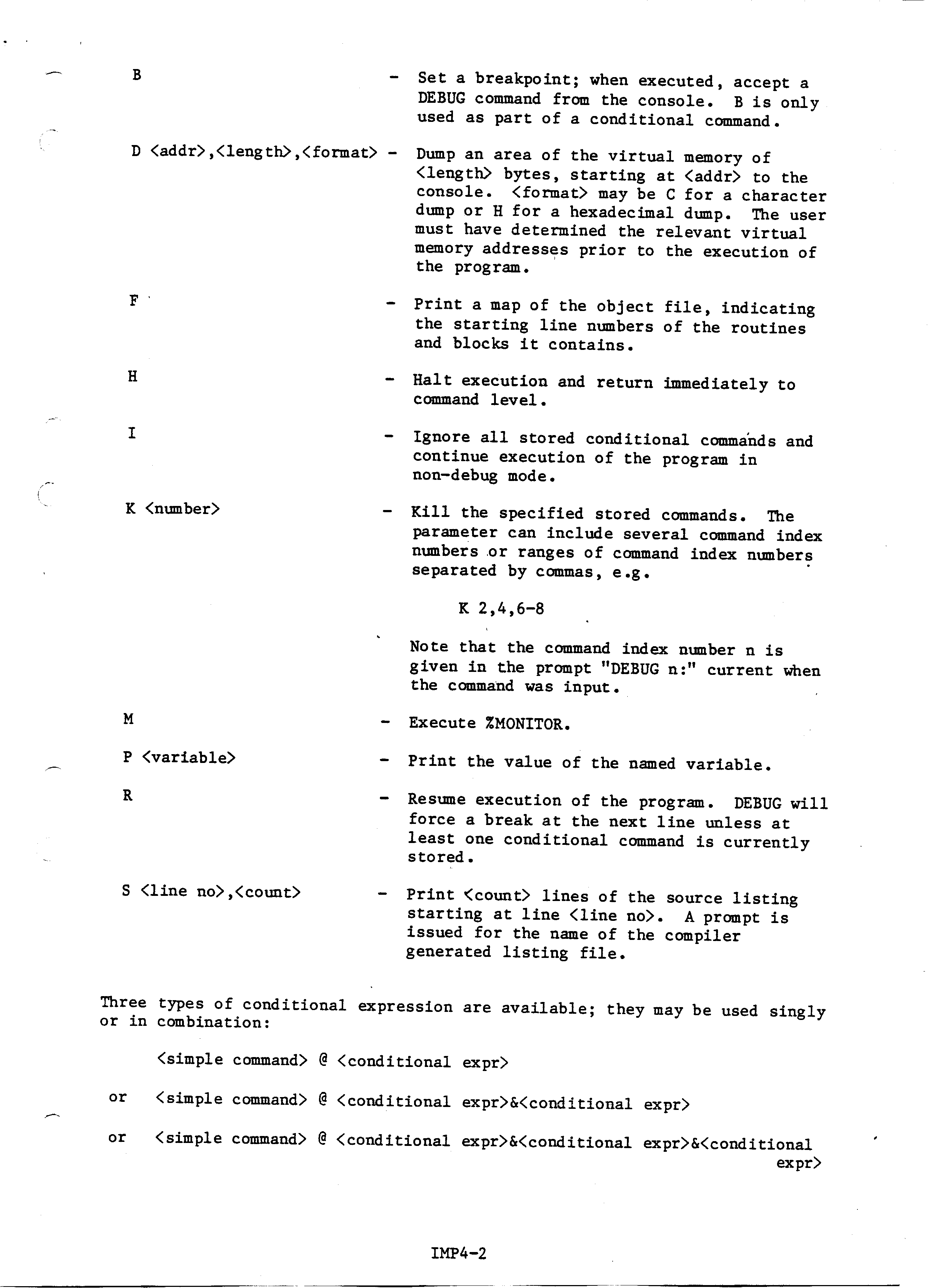 B - Set a breakpoint; when executed, accept a DEBUG command from the console. B is only used as part of a conditional command.

D <addr>,<length>,<format> - Dump an area of the virtual memory of <length> bytes, starting at <addr> to the console. <format> may be C for a character dump or H for a hexadecimal dump. The user must have determined the relevant virtual memory addresses prior to the execution of the program.

F - Print a map of the object file, indicating the starting line numbers of the routines and blocks it contains.

H - Halt execution and return immediately to command level.

I - Ignore all stored conditional commands and continue execution of the program in non-debug mode.

K <number> - Kill the specified stored commands. The parameter can include several command index numbers or ranges of command index numbers separated by commas, e.g.

K 2,4,6-8

Note that the command index number n is given in the prompt "DEBUG n:" current when the command was input.

M - Execute %MONITOR.

P <variable> - Print the value of the named variable.

R - Resume execution of the program. DEBUG will force a break at the next line unless at least one conditional command is currently stored.

S <line no>,<count> - Print <count> lines of the source listing starting at line <line no>. A prompt is issued for the name of the compiler generated listing file.

Three types of conditional expression are available; they may be used singly or in combination:

<simple command> @ <conditional expr>

or <simple command> @ <conditional expr>&<conditional expr>

or <simple command> @ <conditional expr>&<conditional expr>&<conditional expr>

IMP4-2